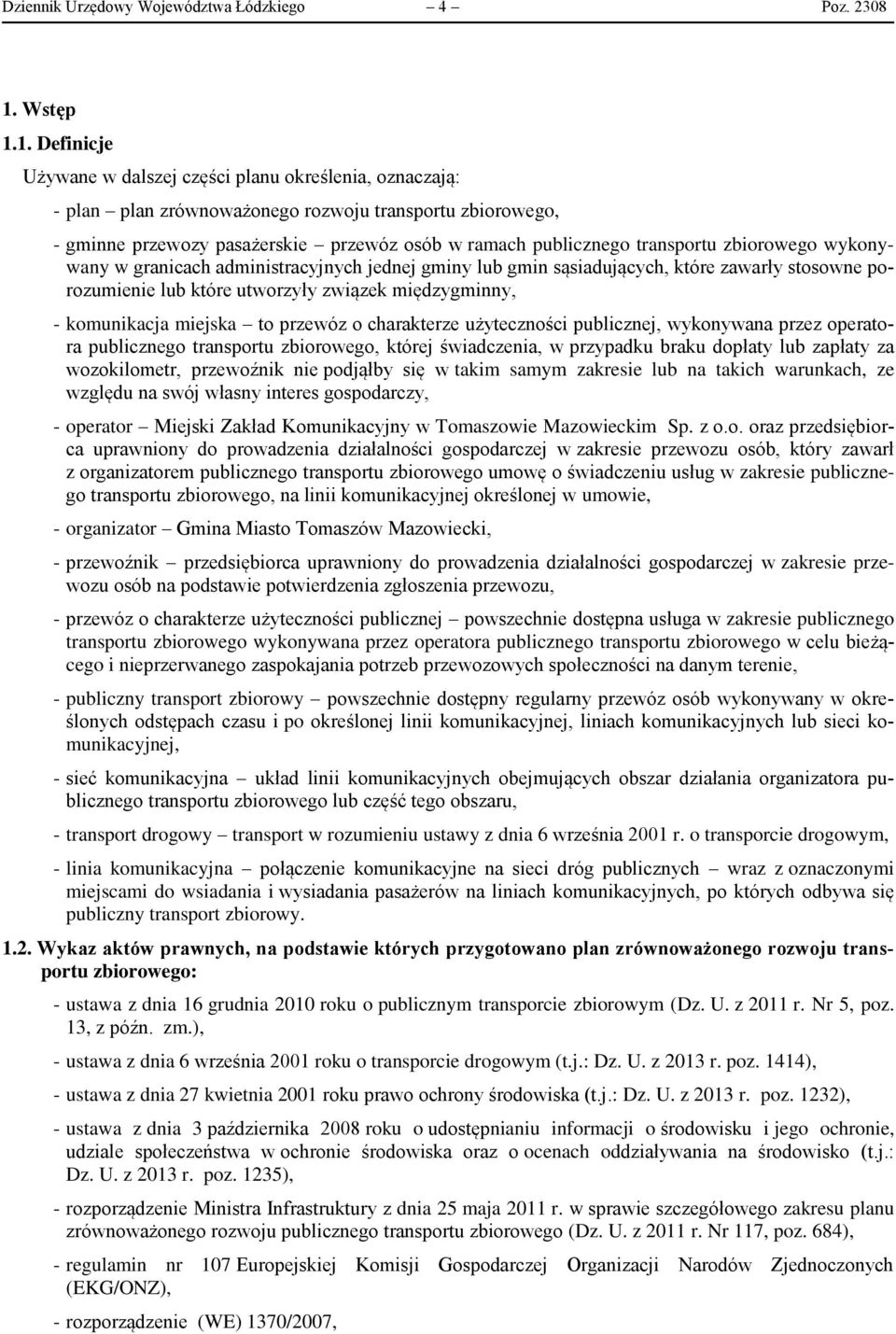 Dziennik Urzędowy Województwa Łódzkiego – 4 – Poz. 2308

1. Wstęp

1.1. Definicje

Używane w dalszej części planu określenia, oznaczają:

- plan – plan zrównoważonego rozwoju transportu zbiorowego,

- gminne przewozy pasażerskie – przewóz osób w ramach publicznego transportu zbiorowego wykonywany w granicach administracyjnych jednej gminy lub gmin sąsiadujących, które zawarły stosowne porozumienie lub które utworzyły związek międzygminny,

- komunikacja miejska – to przewóz o charakterze użyteczności publicznej, wykonywana przez operatora publicznego transportu zbiorowego, której świadczenia, w przypadku braku dopłaty lub zapłaty za wozokilometr, przewoźnik nie podjąłby się w takim samym zakresie lub na takich warunkach, ze względu na swój własny interes gospodarczy,

- operator – Miejski Zakład Komunikacyjny w Tomaszowie Mazowieckim Sp. z o.o. oraz przedsiębiorca uprawniony do prowadzenia działalności gospodarczej w zakresie przewozu osób, który zawarł z organizatorem publicznego transportu zbiorowego umowę o świadczeniu usług w zakresie publicznego transportu zbiorowego, na linii komunikacyjnej określonej w umowie,

- organizator – Gmina Miasto Tomaszów Mazowiecki,

- przewoźnik – przedsiębiorca uprawniony do prowadzenia działalności gospodarczej w zakresie przewozu osób na podstawie potwierdzenia zgłoszenia przewozu,

- przewóz o charakterze użyteczności publicznej – powszechnie dostępna usługa w zakresie publicznego transportu zbiorowego wykonywana przez operatora publicznego transportu zbiorowego w celu bieżącego i nieprzerwanego zaspokajania potrzeb przewozowych społeczności na danym terenie,

- publiczny transport zbiorowy – powszechnie dostępny regularny przewóz osób wykonywany w określonych odstępach czasu i po określonej linii komunikacyjnej, liniach komunikacyjnych lub sieci komunikacyjnej,

- sieć komunikacyjna – układ linii komunikacyjnych obejmujących obszar działania organizatora publicznego transportu zbiorowego lub część tego obszaru,

- transport drogowy – transport w rozumieniu ustawy z dnia 6 września 2001 r. o transporcie drogowym,

- linia komunikacyjna – połączenie komunikacyjne na sieci dróg publicznych – wraz z oznaczonymi miejscami do wsiadania i wysiadania pasażerów na liniach komunikacyjnych, po których odbywa się publiczny transport zbiorowy.

1.2. Wykaz aktów prawnych, na podstawie których przygotowano plan zrównoważonego rozwoju transportu zbiorowego:

- ustawa z dnia 16 grudnia 2010 roku o publicznym transporcie zbiorowym (Dz. U. z 2011 r. Nr 5, poz. 13, z późn. zm.),

- ustawa z dnia 6 września 2001 roku o transporcie drogowym (t.j.: Dz. U. z 2013 r. poz. 1414),

- ustawa z dnia 27 kwietnia 2001 roku prawo ochrony środowiska (t.j.: Dz. U. z 2013 r. poz. 1232),

- ustawa z dnia 3 października 2008 roku o udostępnianiu informacji o środowisku i jego ochronie, udziale społeczeństwa w ochronie środowiska oraz o ocenach oddziaływania na środowisko (t.j.: Dz. U. z 2013 r. poz. 1235),

- rozporządzenie Ministra Infrastruktury z dnia 25 maja 2011 r. w sprawie szczegółowego zakresu planu zrównoważonego rozwoju publicznego transportu zbiorowego (Dz. U. z 2011 r. Nr 117, poz. 684),

- regulamin nr 107 Europejskiej Komisji Gospodarczej Organizacji Narodów Zjednoczonych (EKG/ONZ),

- rozporządzenie (WE) 1370/2007,